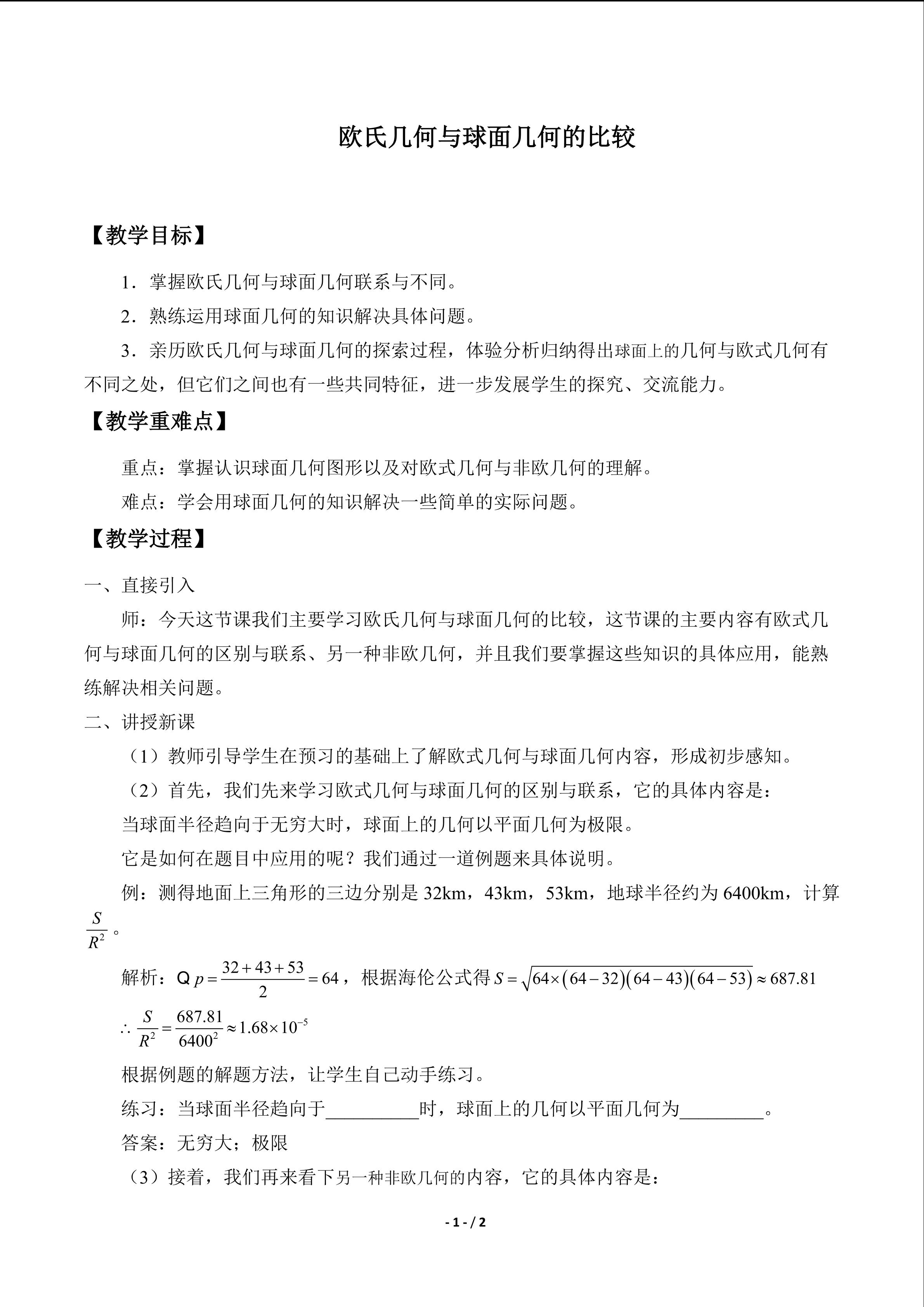 欧氏几何与球面几何的比较

【教学目标】

1．掌握欧氏几何与球面几何联系与不同。

2．熟练运用球面几何的知识解决具体问题。

3．亲历欧氏几何与球面几何的探索过程，体验分析归纳得出球面上的几何与欧式几何有不同之处，但它们之间也有一些共同特征，进一步发展学生的探究、交流能力。

【教学重难点】

重点：掌握认识球面几何图形以及对欧式几何与非欧几何的理解。

难点：学会用球面几何的知识解决一些简单的实际问题。

【教学过程】

一、直接引入

师：今天这节课我们主要学习欧氏几何与球面几何的比较，这节课的主要内容有欧式几何与球面几何的区别与联系、另一种非欧几何，并且我们要掌握这些知识的具体应用，能熟练解决相关问题。

二、讲授新课

（1）教师引导学生在预习的基础上了解欧式几何与球面几何内容，形成初步感知。

（2）首先，我们先来学习欧式几何与球面几何的区别与联系，它的具体内容是：

当球面半径趋向于无穷大时，球面上的几何以平面几何为极限。

它是如何在题目中应用的呢？我们通过一道例题来具体说明。

例：测得地面上三角形的三边分别是 32km，43km，53km，地球半径约为 6400km，计算 $\frac{S}{R^2}$。

解析：Q $p=\frac{32+43+53}{2}=64$，根据海伦公式得 $S=\sqrt{64\times(64-32)(64-43)(64-53)}\approx 687.81$

$\therefore \frac{S}{R^2}=\frac{687.81}{6400^2}\approx 1.68\times 10^{-5}$

根据例题的解题方法，让学生自己动手练习。

练习：当球面半径趋向于__________时，球面上的几何以平面几何为_________。

答案：无穷大；极限

（3）接着，我们再来看下另一种非欧几何的内容，它的具体内容是：

- 1 - / 2